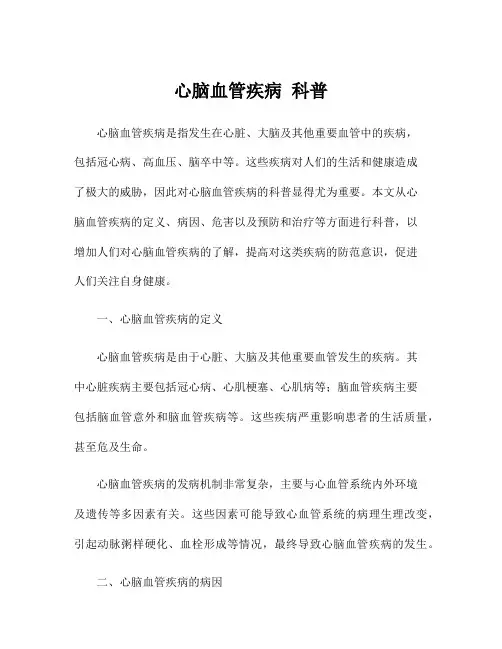 心脑血管疾病 科普

心脑血管疾病是指发生在心脏、大脑及其他重要血管中的疾病，包括冠心病、高血压、脑卒中等。这些疾病对人们的生活和健康造成了极大的威胁，因此对心脑血管疾病的科普显得尤为重要。本文从心脑血管疾病的定义、病因、危害以及预防和治疗等方面进行科普，以增加人们对心脑血管疾病的了解，提高对这类疾病的防范意识，促进人们关注自身健康。

一、心脑血管疾病的定义

心脑血管疾病是由于心脏、大脑及其他重要血管发生的疾病。其中心脏疾病主要包括冠心病、心肌梗塞、心肌病等；脑血管疾病主要包括脑血管意外和脑血管疾病等。这些疾病严重影响患者的生活质量，甚至危及生命。

心脑血管疾病的发病机制非常复杂，主要与心血管系统内外环境及遗传等多因素有关。这些因素可能导致心血管系统的病理生理改变，引起动脉粥样硬化、血栓形成等情况，最终导致心脑血管疾病的发生。

二、心脑血管疾病的病因